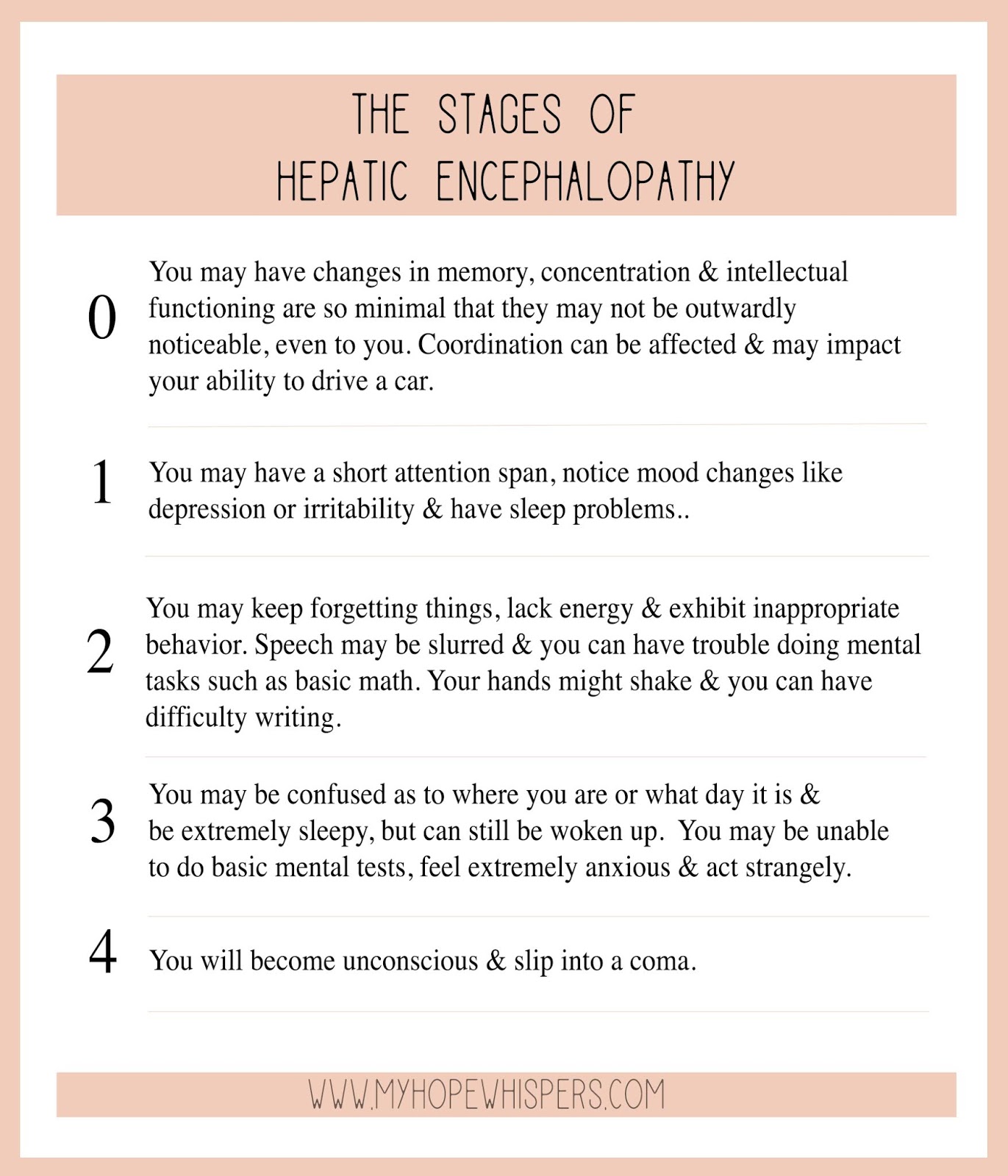 THE STAGES OF
HEPATIC ENCEPHALOPATHY

0 You may have changes in memory, concentration & intellectual functioning are so minimal that they may not be outwardly noticeable, even to you. Coordination can be affected & may impact your ability to drive a car.

1 You may have a short attention span, notice mood changes like depression or irritability & have sleep problems..

2 You may keep forgetting things, lack energy & exhibit inappropriate behavior. Speech may be slurred & you can have trouble doing mental tasks such as basic math. Your hands might shake & you can have difficulty writing.

3 You may be confused as to where you are or what day it is & be extremely sleepy, but can still be woken up. You may be unable to do basic mental tests, feel extremely anxious & act strangely.

4 You will become unconscious & slip into a coma.

WWW.MYHOPEWHISPERS.COM